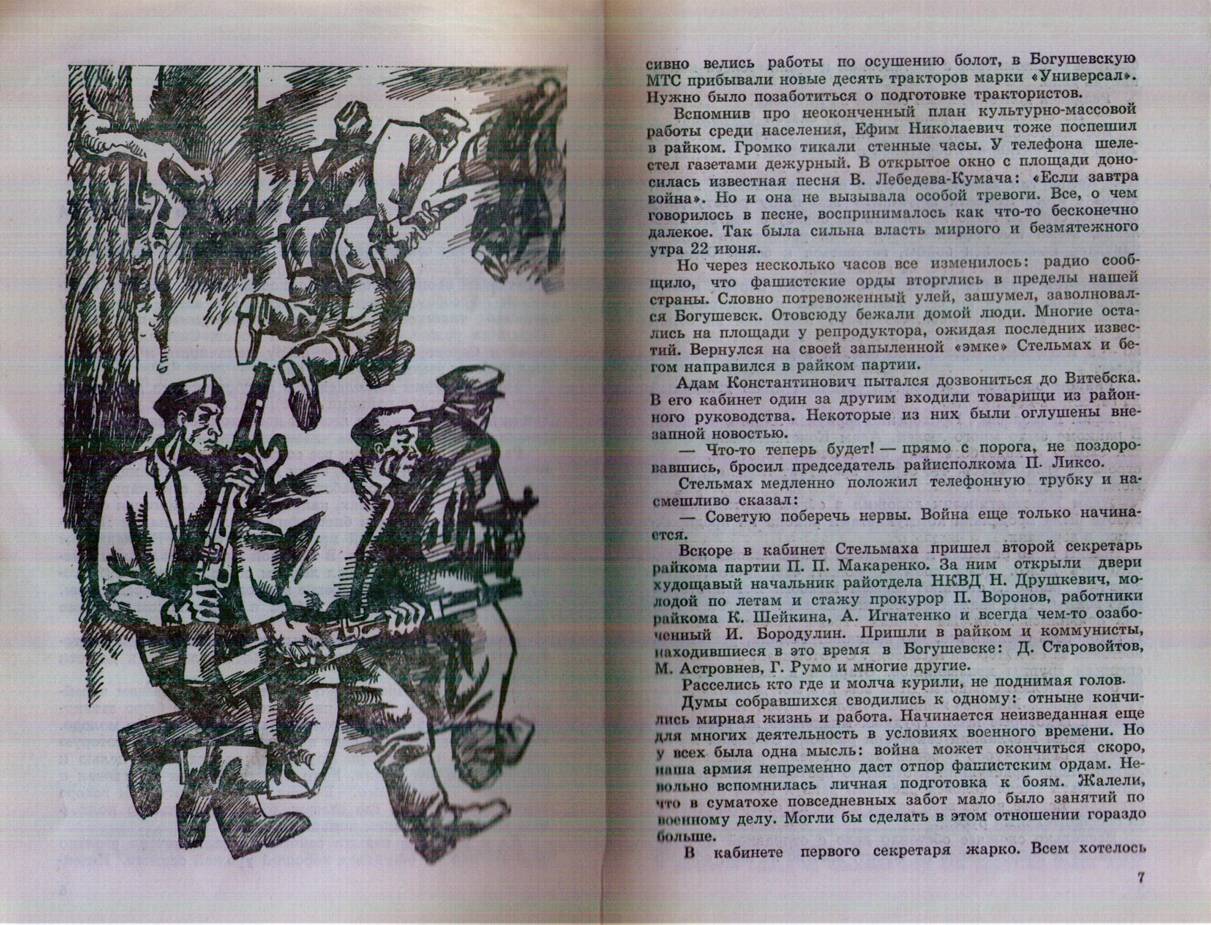 сивно велись работы по осушению болот, в Богушевскую МТС прибывали новые десять тракторов марки «Универсал». Нужно было позаботиться о подготовке трактористов.

Вспомнив про неоконченный план культурно-массовой работы среди населения, Ефим Николаевич тоже поспешил в райком. Громко тикали стенные часы. У телефона шелестел газетами дежурный. В открытое окно с площади доносилась известная песня В. Лебедева-Кумача: «Если завтра война». Но и она не вызывала особой тревоги. Все, о чем говорилось в песне, воспринималось как что-то бесконечно далекое. Так была сильна власть мирного и безмятежного утра 22 июня.

Но через несколько часов все изменилось: радио сообщило, что фашистские орды вторглись в пределы нашей страны. Словно потревоженный улей, зашумел, заволновался Богушевск. Отовсюду бежали домой люди. Многие остались на площади у репродуктора, ожидая последних известий. Вернулся на своей запыленной «эмке» Стельмах и бегом направился в райком партии.

Адам Константинович пытался дозвониться до Витебска. В его кабинет один за другим входили товарищи из районного руководства. Некоторые из них были оглушены внезапной новостью.

— Что-то теперь будет! — прямо с порога, не поздоровавшись, бросил председатель райисполкома П. Ликсо.

Стельмах медленно положил телефонную трубку и насмешливо сказал:

— Советую поберечь нервы. Война еще только начинается.

Вскоре в кабинет Стельмаха пришел второй секретарь райкома партии П. П. Макаренко. За ним открыли двери худощавый начальник райотдела НКВД Н. Друшкевич, молодой по летам и стажу прокурор П. Воронов, работники райкома К. Шейкина, А. Игнатенко и всегда чем-то озабоченный И. Бородулин. Пришли в райком и коммунисты, находившиеся в это время в Богушевске: Д. Старовойтов, М. Астровнев, Г. Румо и многие другие.

Расселись кто где и молча курили, не поднимая голов.

Думы собравшихся сводились к одному: отныне кончились мирная жизнь и работа. Начинается неизведанная еще для многих деятельность в условиях военного времени. Но у всех была одна мысль: война может окончиться скоро, наша армия непременно даст отпор фашистским ордам. Невольно вспомнилась личная подготовка к боям. Жалели, что в суматохе повседневных забот мало было занятий по военному делу. Могли бы сделать в этом отношении гораздо больше.

В кабинете первого секретаря жарко. Всем хотелось

7